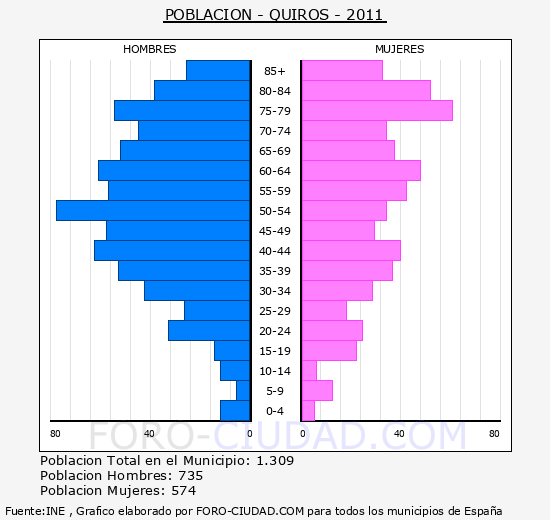 POBLACION - QUIROS - 2011

HOMBRES

MUJERES

85+
80-84
75-79
70-74
65-69
60-64
55-59
50-54
45-49
40-44
35-39
30-34
25-29
20-24
15-19
10-14
5-9
0-4

80 40 0

0 40 80

FORO-CIUDAD.COM

Poblacion Total en el Municipio: 1.309
Poblacion Hombres: 735
Poblacion Mujeres: 574

Fuente:INE , Grafico elaborado por FORO-CIUDAD.COM para todos los municipios de España